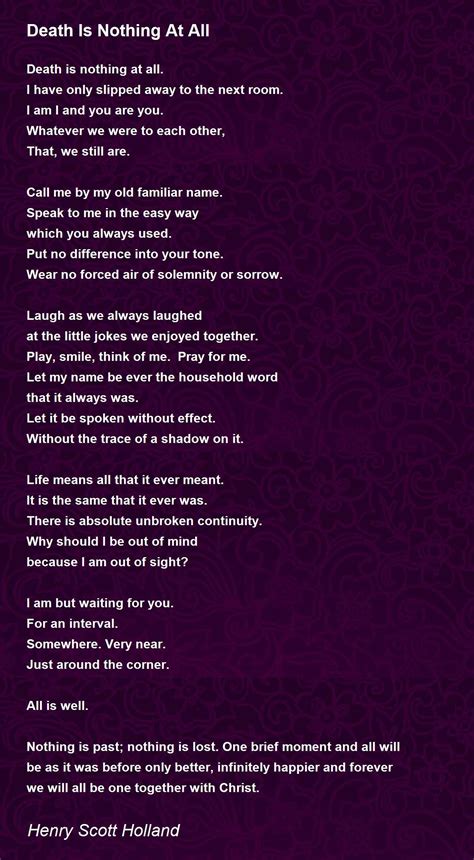 Death Is Nothing At All

Death is nothing at all.
I have only slipped away to the next room.
I am I and you are you.
Whatever we were to each other,
That, we still are.

Call me by my old familiar name.
Speak to me in the easy way
which you always used.
Put no difference into your tone.
Wear no forced air of solemnity or sorrow.

Laugh as we always laughed
at the little jokes we enjoyed together.
Play, smile, think of me. Pray for me.
Let my name be ever the household word
that it always was.
Let it be spoken without effect.
Without the trace of a shadow on it.

Life means all that it ever meant.
It is the same that it ever was.
There is absolute unbroken continuity.
Why should I be out of mind
because I am out of sight?

I am but waiting for you.
For an interval.
Somewhere. Very near.
Just around the corner.

All is well.

Nothing is past; nothing is lost. One brief moment and all will be as it was before only better, infinitely happier and forever we will all be one together with Christ.

Henry Scott Holland